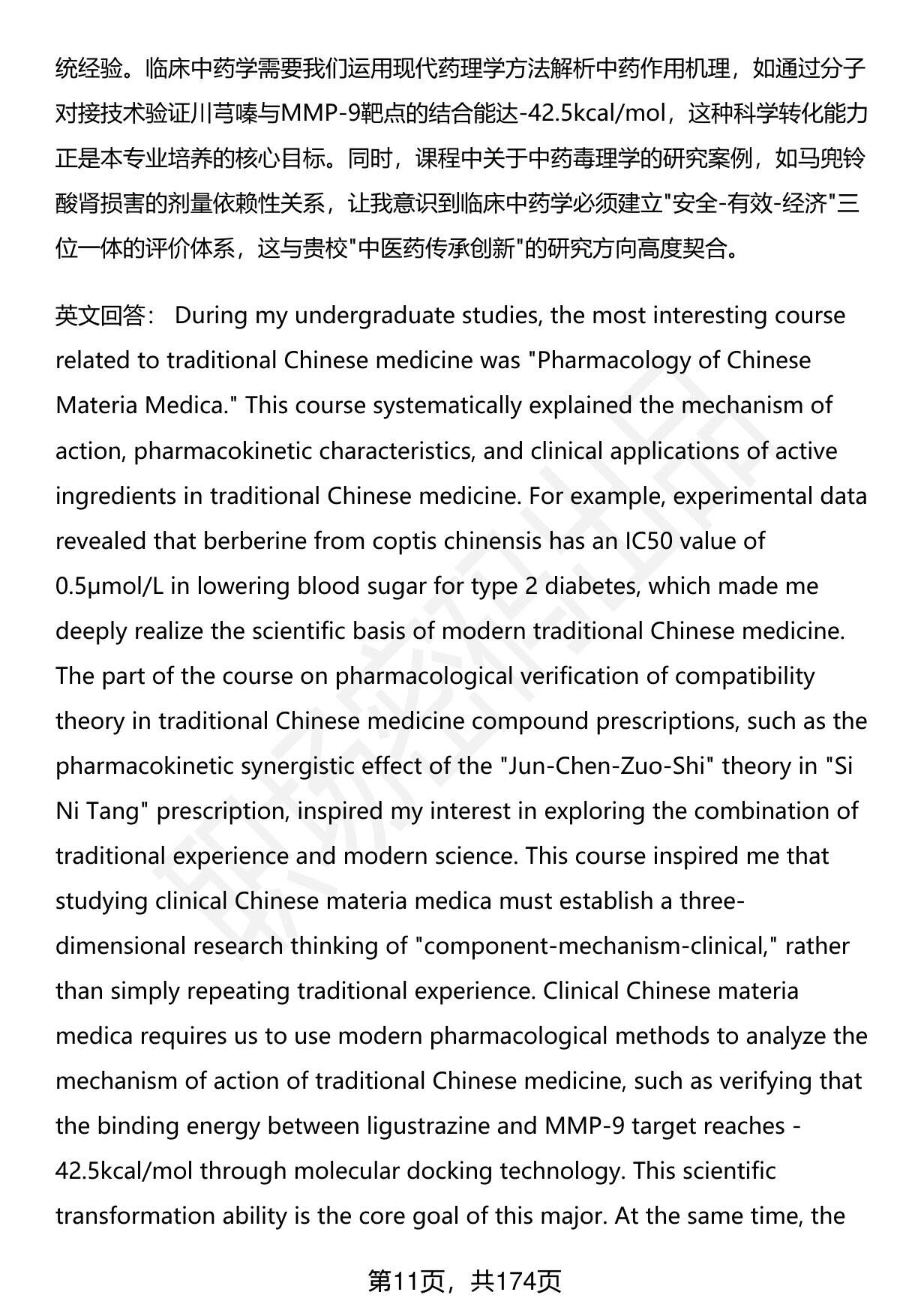 统经验。临床中药学需要我们运用现代药理学方法解析中药作用机理，如通过分子对接技术验证川芎嗪与MMP-9靶点的结合能达-42.5kcal/mol，这种科学转化能力正是本专业培养的核心目标。同时，课程中关于中药毒理学的研究案例，如马兜铃酸肾损害的剂量依赖性关系，让我意识到临床中药学必须建立"安全-有效-经济"三位一体的评价体系，这与贵校"中医药传承创新"的研究方向高度契合。

英文回答： During my undergraduate studies, the most interesting course related to traditional Chinese medicine was "Pharmacology of Chinese Materia Medica." This course systematically explained the mechanism of action, pharmacokinetic characteristics, and clinical applications of active ingredients in traditional Chinese medicine. For example, experimental data revealed that berberine from coptis chinensis has an IC50 value of 0.5μmol/L in lowering blood sugar for type 2 diabetes, which made me deeply realize the scientific basis of modern traditional Chinese medicine. The part of the course on pharmacological verification of compatibility theory in traditional Chinese medicine compound prescriptions, such as the pharmacokinetic synergistic effect of the "Jun-Chen-Zuo-Shi" theory in "Si Ni Tang" prescription, inspired my interest in exploring the combination of traditional experience and modern science. This course inspired me that studying clinical Chinese materia medica must establish a three-dimensional research thinking of "component-mechanism-clinical," rather than simply repeating traditional experience. Clinical Chinese materia medica requires us to use modern pharmacological methods to analyze the mechanism of action of traditional Chinese medicine, such as verifying that the binding energy between ligustrazine and MMP-9 target reaches -42.5kcal/mol through molecular docking technology. This scientific transformation ability is the core goal of this major. At the same time, the

第11页，共174页